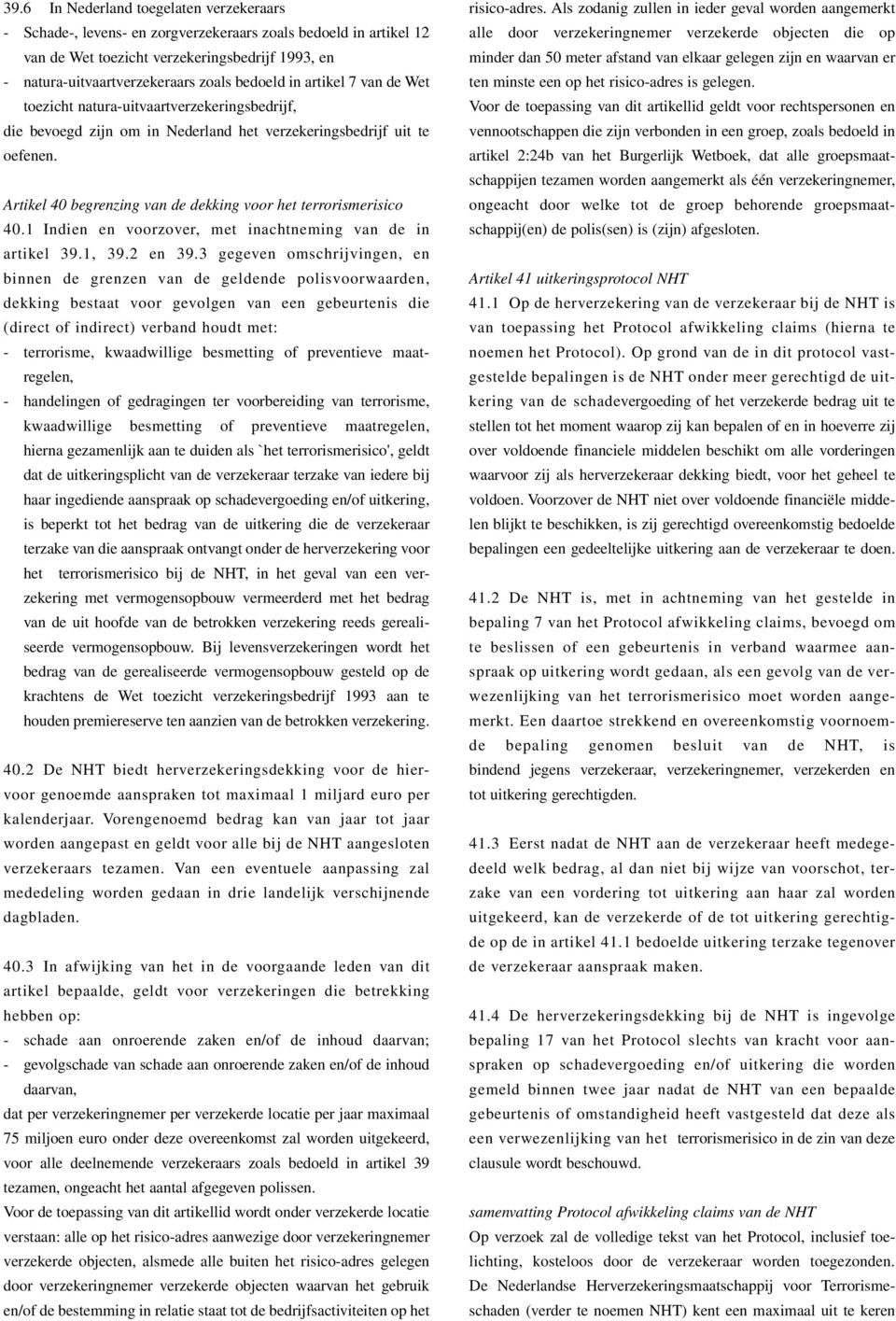 39.6 In Nederland toegelaten verzekeraars
- Schade-, levens- en zorgverzekeraars zoals bedoeld in artikel 12 van de Wet toezicht verzekeringsbedrijf 1993, en
- natura-uitvaartverzekeraars zoals bedoeld in artikel 7 van de Wet toezicht natura-uitvaartverzekeringsbedrijf,
die bevoegd zijn om in Nederland het verzekeringsbedrijf uit te oefenen.

Artikel 40 begrenzing van de dekking voor het terrorismerisico
40.1 Indien en voorzover, met inachtneming van de in artikel 39.1, 39.2 en 39.3 gegeven omschrijvingen, en binnen de grenzen van de geldende polisvoorwaarden, dekking bestaat voor gevolgen van een gebeurtenis die (direct of indirect) verband houdt met:
- terrorisme, kwaadwillige besmetting of preventieve maatregelen,
- handelingen of gedragingen ter voorbereiding van terrorisme, kwaadwillige besmetting of preventieve maatregelen, hierna gezamenlijk aan te duiden als `het terrorismerisico', geldt dat de uitkeringsplicht van de verzekeraar terzake van iedere bij haar ingediende aanspraak op schadevergoeding en/of uitkering, is beperkt tot het bedrag van de uitkering die de verzekeraar terzake van die aanspraak ontvangt onder de herverzekering voor het terrorismerisico bij de NHT, in het geval van een verzekering met vermogensopbouw vermeerderd met het bedrag van de uit hoofde van de betrokken verzekering reeds gerealiseerde vermogensopbouw. Bij levensverzekeringen wordt het bedrag van de gerealiseerde vermogensopbouw gesteld op de krachtens de Wet toezicht verzekeringsbedrijf 1993 aan te houden premiereserve ten aanzien van de betrokken verzekering.

40.2 De NHT biedt herverzekeringsdekking voor de hiervoor genoemde aanspraken tot maximaal 1 miljard euro per kalenderjaar. Vorengenoemd bedrag kan van jaar tot jaar worden aangepast en geldt voor alle bij de NHT aangesloten verzekeraars tezamen. Van een eventuele aanpassing zal mededeling worden gedaan in drie landelijk verschijnende dagbladen.

40.3 In afwijking van het in de voorgaande leden van dit artikel bepaalde, geldt voor verzekeringen die betrekking hebben op:
- schade aan onroerende zaken en/of de inhoud daarvan;
- gevolgschade van schade aan onroerende zaken en/of de inhoud daarvan,
dat per verzekeringnemer per verzekerde locatie per jaar maximaal 75 miljoen euro onder deze overeenkomst zal worden uitgekeerd, voor alle deelnemende verzekeraars zoals bedoeld in artikel 39 tezamen, ongeacht het aantal afgegeven polissen.
Voor de toepassing van dit artikellid wordt onder verzekerde locatie verstaan: alle op het risico-adres aanwezige door verzekeringnemer verzekerde objecten, alsmede alle buiten het risico-adres gelegen door verzekeringnemer verzekerde objecten waarvan het gebruik en/of de bestemming in relatie staat tot de bedrijfsactiviteiten op het risico-adres. Als zodanig zullen in ieder geval worden aangemerkt alle door verzekeringnemer verzekerde objecten die op minder dan 50 meter afstand van elkaar gelegen zijn en waarvan er ten minste een op het risico-adres is gelegen.
Voor de toepassing van dit artikellid geldt voor rechtspersonen en vennootschappen die zijn verbonden in een groep, zoals bedoeld in artikel 2:24b van het Burgerlijk Wetboek, dat alle groepsmaatschappijen tezamen worden aangemerkt als één verzekeringnemer, ongeacht door welke tot de groep behorende groepsmaatschappij(en) de polis(sen) is (zijn) afgesloten.

Artikel 41 uitkeringsprotocol NHT
41.1 Op de herverzekering van de verzekeraar bij de NHT is van toepassing het Protocol afwikkeling claims (hierna te noemen het Protocol). Op grond van de in dit protocol vastgestelde bepalingen is de NHT onder meer gerechtigd de uitkering van de schadevergoeding of het verzekerde bedrag uit te stellen tot het moment waarop zij kan bepalen of en in hoeverre zij over voldoende financiele middelen beschikt om alle vorderingen waarvoor zij als herverzekeraar dekking biedt, voor het geheel te voldoen. Voorzover de NHT niet over voldoende financiële middelen blijkt te beschikken, is zij gerechtigd overeenkomstig bedoelde bepalingen een gedeeltelijke uitkering aan de verzekeraar te doen.

41.2 De NHT is, met in achtneming van het gestelde in bepaling 7 van het Protocol afwikkeling claims, bevoegd om te beslissen of een gebeurtenis in verband waarmee aanspraak op uitkering wordt gedaan, als een gevolg van de verwezenlijking van het terrorismerisico moet worden aangemerkt. Een daartoe strekkend en overeenkomstig voornoemde bepaling genomen besluit van de NHT, is bindend jegens verzekeraar, verzekeringnemer, verzekerden en tot uitkering gerechtigden.

41.3 Eerst nadat de NHT aan de verzekeraar heeft medegedeeld welk bedrag, al dan niet bij wijze van voorschot, terzake van een vordering tot uitkering aan haar zal worden uitgekeerd, kan de verzekerde of de tot uitkering gerechtigde op de in artikel 41.1 bedoelde uitkering terzake tegenover de verzekeraar aanspraak maken.

41.4 De herverzekeringsdekking bij de NHT is ingevolge bepaling 17 van het Protocol slechts van kracht voor aanspraken op schadevergoeding en/of uitkering die worden gemeld binnen twee jaar nadat de NHT van een bepaalde gebeurtenis of omstandigheid heeft vastgesteld dat deze als een verwezenlijking van het terrorismerisico in de zin van deze clausule wordt beschouwd.

samenvatting Protocol afwikkeling claims van de NHT
Op verzoek zal de volledige tekst van het Protocol, inclusief toelichting, kosteloos door de verzekeraar worden toegezonden. De Nederlandse Herverzekeringsmaatschappij voor Terrorismeschaden (verder te noemen NHT) kent een maximaal uit te keren